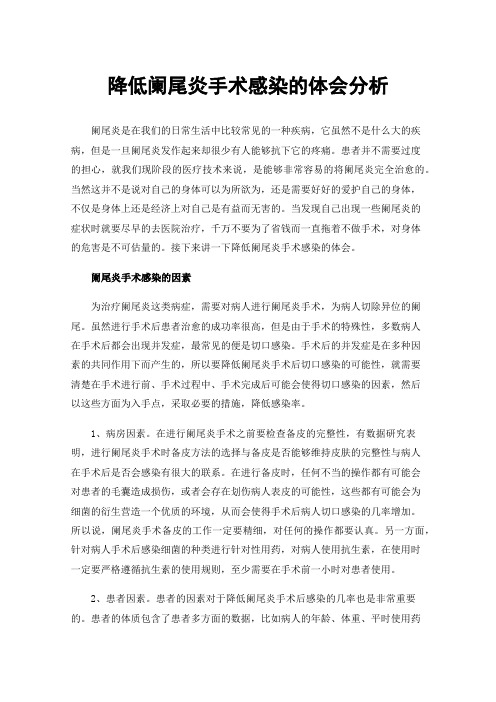 降低阑尾炎手术感染的体会分析

阑尾炎是在我们的日常生活中比较常见的一种疾病，它虽然不是什么大的疾病，但是一旦阑尾炎发作起来却很少有人能够抗下它的疼痛。患者并不需要过度的担心，就我们现阶段的医疗技术来说，是能够非常容易的将阑尾炎完全治愈的。当然这并不是说对自己的身体可以为所欲为，还是需要好好的爱护自己的身体，不仅是身体上还是经济上对自己是有益而无害的。当发现自己出现一些阑尾炎的症状时就要尽早的去医院治疗，千万不要为了省钱而一直拖着不做手术，对身体的危害是不可估量的。接下来讲一下降低阑尾炎手术感染的体会。

阑尾炎手术感染的因素

为治疗阑尾炎这类病症，需要对病人进行阑尾炎手术，为病人切除异位的阑尾。虽然进行手术后患者治愈的成功率很高，但是由于手术的特殊性，多数病人在手术后都会出现并发症，最常见的便是切口感染。手术后的并发症是在多种因素的共同作用下而产生的，所以要降低阑尾炎手术后切口感染的可能性，就需要清楚在手术进行前、手术过程中、手术完成后可能会使得切口感染的因素，然后以这些方面为入手点，采取必要的措施，降低感染率。

1、病房因素。在进行阑尾炎手术之前要检查备皮的完整性，有数据研究表明，进行阑尾炎手术时备皮方法的选择与备皮是否能够维持皮肤的完整性与病人在手术后是否会感染有很大的联系。在进行备皮时，任何不当的操作都有可能会对患者的毛囊造成损伤，或者会存在划伤病人表皮的可能性，这些都有可能会为细菌的衍生营造一个优质的环境，从而会使得手术后病人切口感染的几率增加。所以说，阑尾炎手术备皮的工作一定要精细，对任何的操作都要认真。另一方面，针对病人手术后感染细菌的种类进行针对性用药，对病人使用抗生素，在使用时一定要严格遵循抗生素的使用规则，至少需要在手术前一小时对患者使用。

2、患者因素。患者的因素对于降低阑尾炎手术后感染的几率也是非常重要的。患者的体质包含了患者多方面的数据，比如病人的年龄、体重、平时使用药